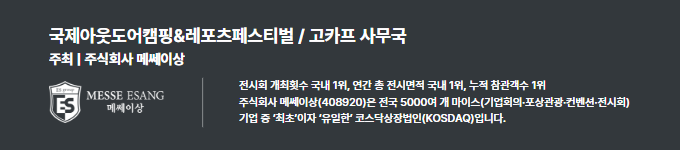 국제아웃도어캠핑&레포츠페스티벌 / 고카프 사무국
주최 | 주식회사 메쎄이상

ES group
ES
MESSE ESANG
메쎄이상

전시회 개최횟수 국내 1위, 연간 총 전시면적 국내 1위, 누적 참관객수 1위
주식회사 메쎄이상(408920)은 전국 5000여 개 마이스(기업회의·포상관광·컨벤션·전시회)
기업 중 '최초'이자 '유일한' 코스닥상장법인(KOSDAQ)입니다.